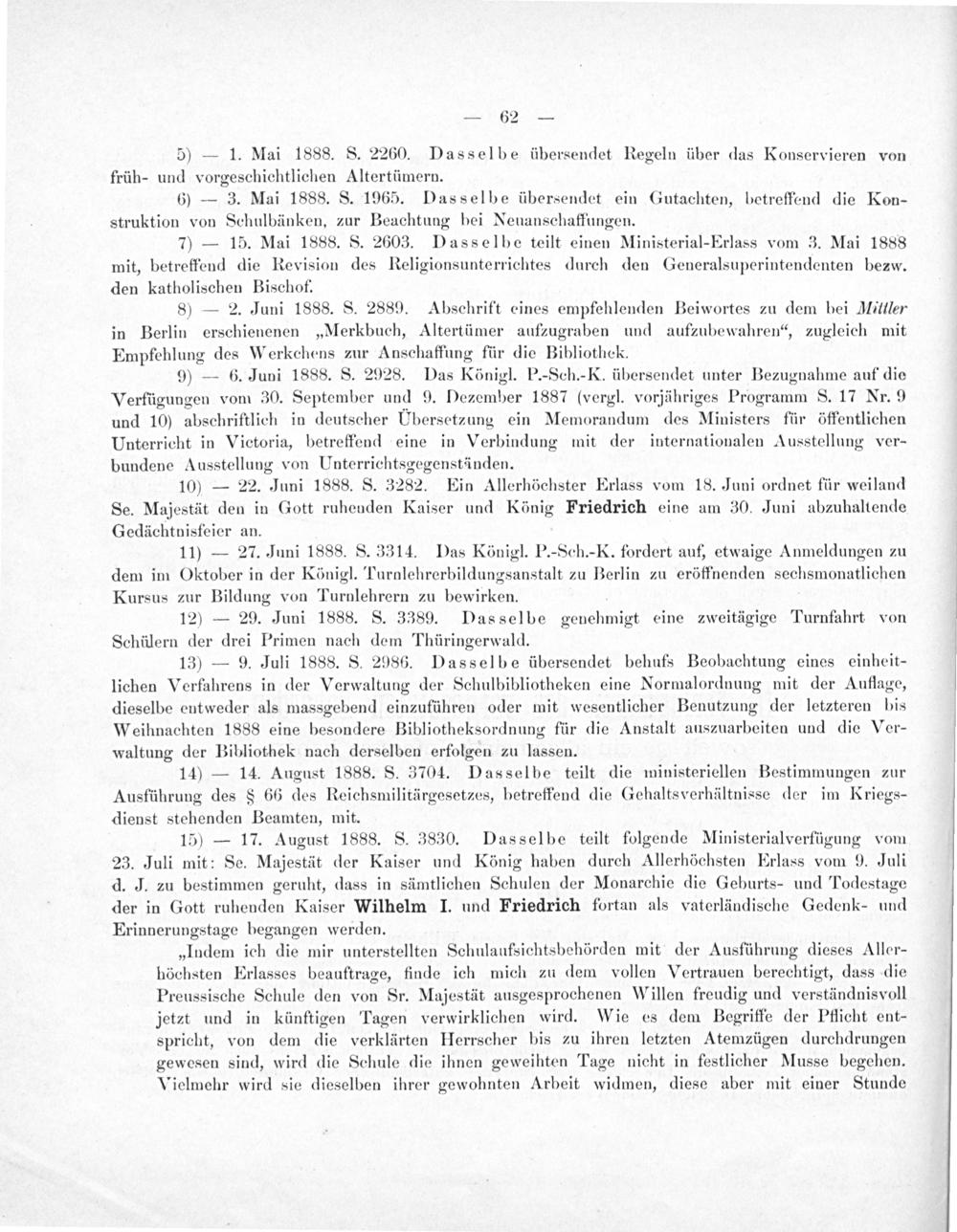 — 62 —

5) — 1. Mai 1888. S. 2260. Dasselbe übersendet Regeln über das Konservieren von früh- und vorgeschichtlichen Altertümern.

6) — 3. Mai 1888. S. 1965. Dasselbe übersendet ein Gutachten, betreffend die Konstruktion von Schulbänken, zur Beachtung bei Neuanschaffungen.

7) — 15. Mai 1888. S. 2603. Dasselbe teilt einen Ministerial-Erlass vom 3. Mai 1888 mit, betreffend die Revision des Religionsunterrichtes durch den Generalsuperintendenten bezw. den katholischen Bischof.

8) — 2. Juni 1888. S. 2889. Abschrift eines empfehlenden Beiwortes zu dem bei Mittler in Berlin erschienenen „Merkbuch, Altertümer aufzugraben und aufzubewahren“, zugleich mit Empfehlung des Werkchens zur Anschaffung für die Bibliothek.

9) — 6. Juni 1888. S. 2928. Das Königl. P.-Sch.-K. übersendet unter Bezugnahme auf die Verfügungen vom 30. September und 9. Dezember 1887 (vergl. vorjähriges Programm S. 17 Nr. 9 und 10) abschriftlich in deutscher Übersetzung ein Memorandum des Ministers für öffentlichen Unterricht in Victoria, betreffend eine in Verbindung mit der internationalen Ausstellung verbundene Ausstellung von Unterrichtsgegenständen.

10) — 22. Juni 1888. S. 3282. Ein Allerhöchster Erlass vom 18. Juni ordnet für weiland Se. Majestät den in Gott ruhenden Kaiser und König Friedrich eine am 30. Juni abzuhaltende Gedächtnisfeier an.

11) — 27. Juni 1888. S. 3314. Das Königl. P.-Sch.-K. fordert auf, etwaige Anmeldungen zu dem im Oktober in der Königl. Turnlehrerbildungsanstalt zu Berlin zu eröffnenden sechsmonatlichen Kursus zur Bildung von Turnlehrern zu bewirken.

12) — 29. Juni 1888. S. 3389. Dasselbe genehmigt eine zweitägige Turnfahrt von Schülern der drei Primen nach dem Thüringerwald.

13) — 9. Juli 1888. S. 2986. Dasselbe übersendet behufs Beobachtung eines einheitlichen Verfahrens in der Verwaltung der Schulbibliotheken eine Normalordnung mit der Auflage, dieselbe entweder als massgebend einzuführen oder mit wesentlicher Benutzung der letzteren bis Weihnachten 1888 eine besondere Bibliotheksordnung für die Anstalt auszuarbeiten und die Verwaltung der Bibliothek nach derselben erfolgen zu lassen.

14) — 14. August 1888. S. 3704. Dasselbe teilt die ministeriellen Bestimmungen zur Ausführung des § 66 des Reichsmilitärgesetzes, betreffend die Gehaltsverhältnisse der im Kriegsdienst stehenden Beamten, mit.

15) — 17. August 1888. S. 3830. Dasselbe teilt folgende Ministerialverfügung vom 23. Juli mit: Se. Majestät der Kaiser und König haben durch Allerhöchsten Erlass vom 9. Juli d. J. zu bestimmen geruht, dass in sämtlichen Schulen der Monarchie die Geburts- und Todestage der in Gott ruhenden Kaiser Wilhelm I. und Friedrich fortan als vaterländische Gedenk- und Erinnerungstage begangen werden.

„Indem ich die mir unterstellten Schulaufsichtsbehörden mit der Ausführung dieses Allerhöchsten Erlasses beauftrage, finde ich mich zu dem vollen Vertrauen berechtigt, dass die Preussische Schule den von Sr. Majestät ausgesprochenen Willen freudig und verständnisvoll jetzt und in künftigen Tagen verwirklichen wird. Wie es dem Begriffe der Pflicht entspricht, von dem die verklärten Herrscher bis zu ihren letzten Atemzügen durchdrungen gewesen sind, wird die Schule die ihnen geweihten Tage nicht in festlicher Musse begehen. Vielmehr wird sie dieselben ihrer gewohnten Arbeit widmen, diese aber mit einer Stunde